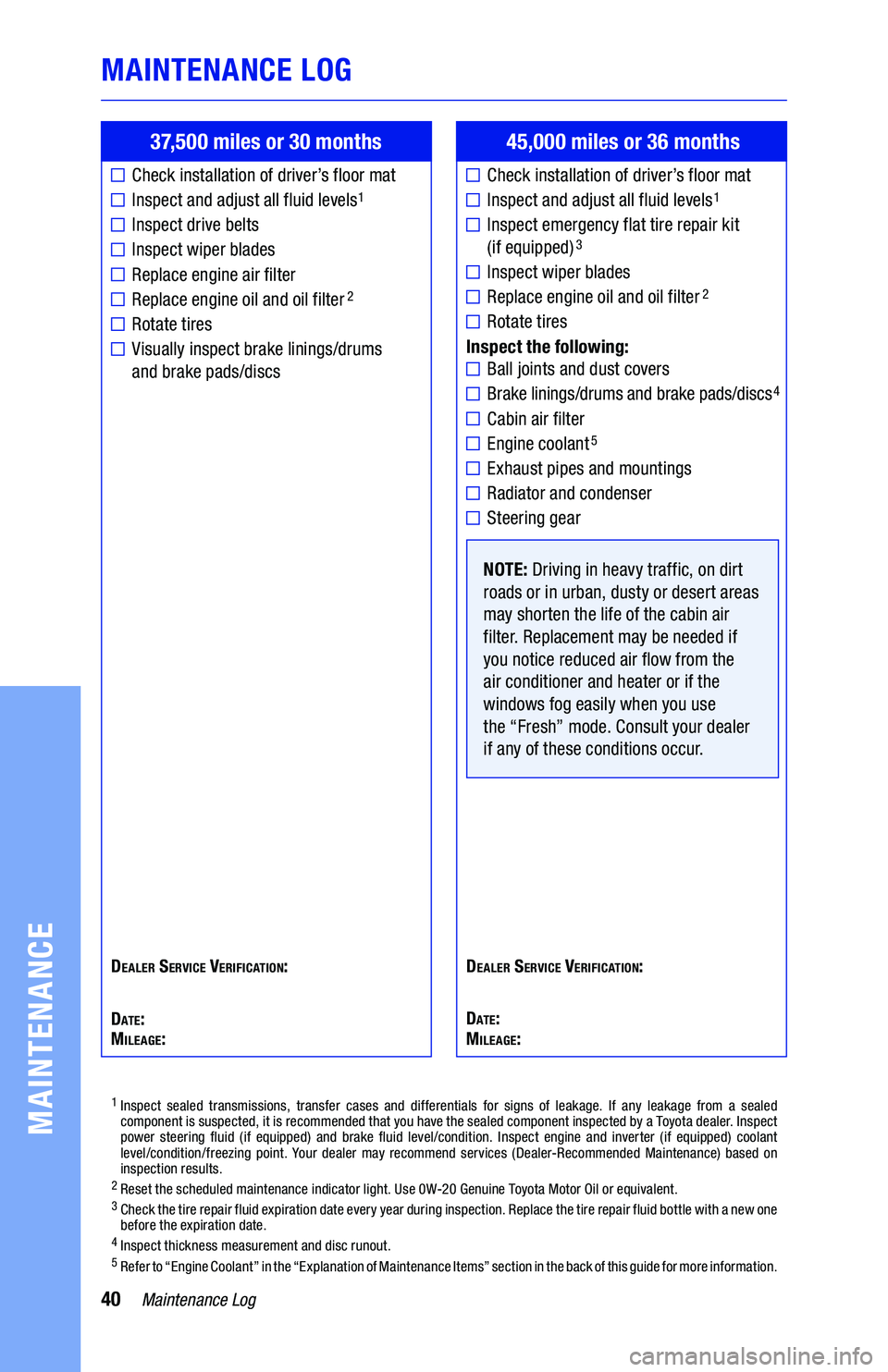 MAINTENANCE LOG

37,500 miles or 30 months

☐ Check installation of driver's floor mat
☐ Inspect and adjust all fluid levels$^1$
☐ Inspect drive belts
☐ Inspect wiper blades
☐ Replace engine air filter
☐ Replace engine oil and oil filter$^2$
☐ Rotate tires
☐ Visually inspect brake linings/drums and brake pads/discs

DEALER SERVICE VERIFICATION:

DATE:
MILEAGE:

45,000 miles or 36 months

☐ Check installation of driver's floor mat
☐ Inspect and adjust all fluid levels$^1$
☐ Inspect emergency flat tire repair kit (if equipped)$^3$
☐ Inspect wiper blades
☐ Replace engine oil and oil filter$^2$
☐ Rotate tires

Inspect the following:
☐ Ball joints and dust covers
☐ Brake linings/drums and brake pads/discs$^4$
☐ Cabin air filter
☐ Engine coolant$^5$
☐ Exhaust pipes and mountings
☐ Radiator and condenser
☐ Steering gear

NOTE: Driving in heavy traffic, on dirt roads or in urban, dusty or desert areas may shorten the life of the cabin air filter. Replacement may be needed if you notice reduced air flow from the air conditioner and heater or if the windows fog easily when you use the "Fresh" mode. Consult your dealer if any of these conditions occur.

DEALER SERVICE VERIFICATION:

DATE:
MILEAGE:

$^1$ Inspect sealed transmissions, transfer cases and differentials for signs of leakage. If any leakage from a sealed component is suspected, it is recommended that you have the sealed component inspected by a Toyota dealer. Inspect power steering fluid (if equipped) and brake fluid level/condition. Inspect engine and inverter (if equipped) coolant level/condition/freezing point. Your dealer may recommend services (Dealer-Recommended Maintenance) based on inspection results.

$^2$ Reset the scheduled maintenance indicator light. Use 0W-20 Genuine Toyota Motor Oil or equivalent.

$^3$ Check the tire repair fluid expiration date every year during inspection. Replace the tire repair fluid bottle with a new one before the expiration date.

$^4$ Inspect thickness measurement and disc runout.

$^5$ Refer to "Engine Coolant" in the "Explanation of Maintenance Items" section in the back of this guide for more information.

40 Maintenance Log

MAINTENANCE

carmanualsonline.info